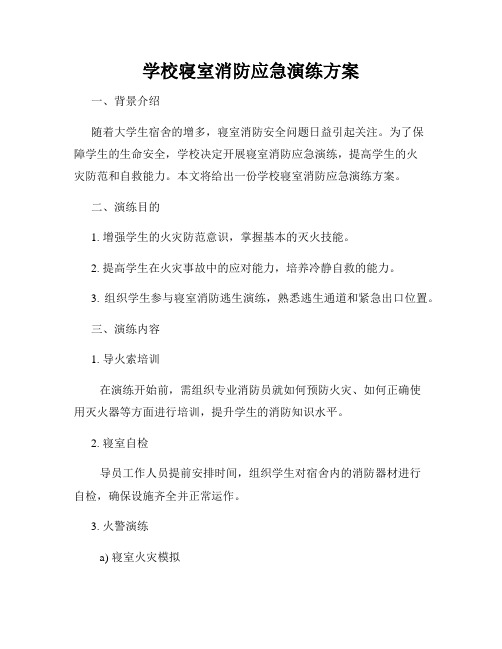 学校寝室消防应急演练方案

一、背景介绍

随着大学生宿舍的增多，寝室消防安全问题日益引起关注。为了保障学生的生命安全，学校决定开展寝室消防应急演练，提高学生的火灾防范和自救能力。本文将给出一份学校寝室消防应急演练方案。

二、演练目的

1. 增强学生的火灾防范意识，掌握基本的灭火技能。

2. 提高学生在火灾事故中的应对能力，培养冷静自救的能力。

3. 组织学生参与寝室消防逃生演练，熟悉逃生通道和紧急出口位置。

三、演练内容

1. 导火索培训

在演练开始前，需组织专业消防员就如何预防火灾、如何正确使用灭火器等方面进行培训，提升学生的消防知识水平。

2. 寝室自检

导员工作人员提前安排时间，组织学生对宿舍内的消防器材进行自检，确保设施齐全并正常运作。

3. 火警演练

a) 寝室火灾模拟